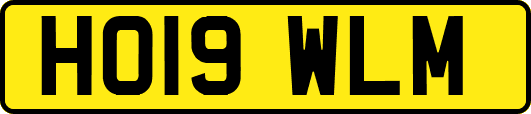 HO19 WLM